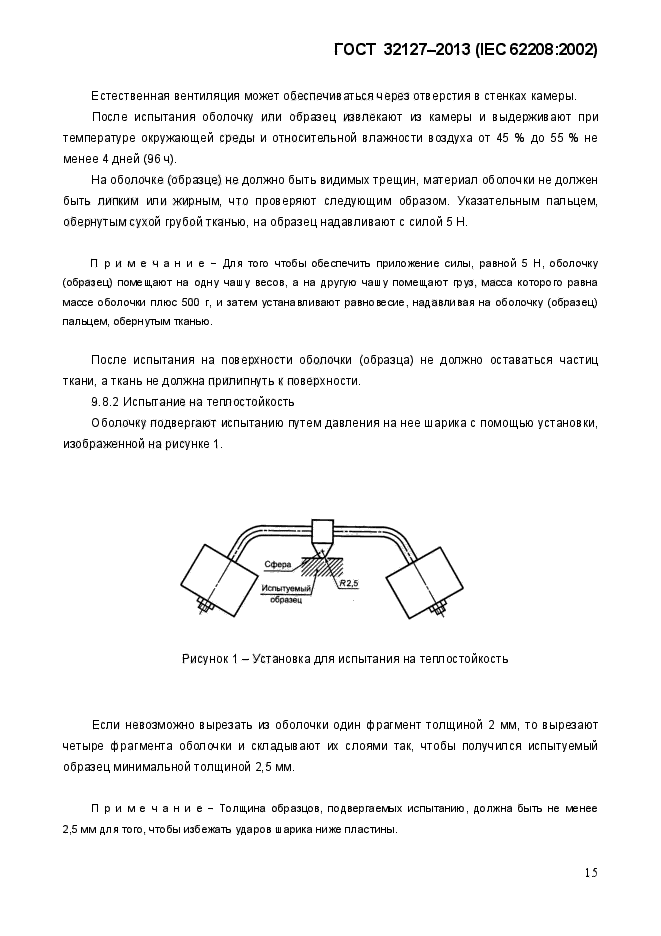 ГОСТ 32127–2013 (IEC 62208:2002)

Естественная вентиляция может обеспечиваться через отверстия в стенках камеры.

После испытания оболочку или образец извлекают из камеры и выдерживают при температуре окружающей среды и относительной влажности воздуха от 45 % до 55 % не менее 4 дней (96 ч).

На оболочке (образце) не должно быть видимых трещин, материал оболочки не должен быть липким или жирным, что проверяют следующим образом. Указательным пальцем, обернутым сухой грубой тканью, на образец надавливают с силой 5 Н.

П р и м е ч а н и е – Для того чтобы обеспечить приложение силы, равной 5 Н, оболочку (образец) помещают на одну чашу весов, а на другую чашу помещают груз, масса которого равна массе оболочки плюс 500 г, и затем устанавливают равновесие, надавливая на оболочку (образец) пальцем, обернутым тканью.

После испытания на поверхности оболочки (образца) не должно оставаться частиц ткани, а ткань не должна прилипнуть к поверхности.

9.8.2 Испытание на теплостойкость

Оболочку подвергают испытанию путем давления на нее шарика с помощью установки, изображенной на рисунке 1.

Сфера
Испытуемый образец
R2,5

Рисунок 1 – Установка для испытания на теплостойкость

Если невозможно вырезать из оболочки один фрагмент толщиной 2 мм, то вырезают четыре фрагмента оболочки и складывают их слоями так, чтобы получился испытуемый образец минимальной толщиной 2,5 мм.

П р и м е ч а н и е – Толщина образцов, подвергаемых испытанию, должна быть не менее 2,5 мм для того, чтобы избежать ударов шарика ниже пластины.

15